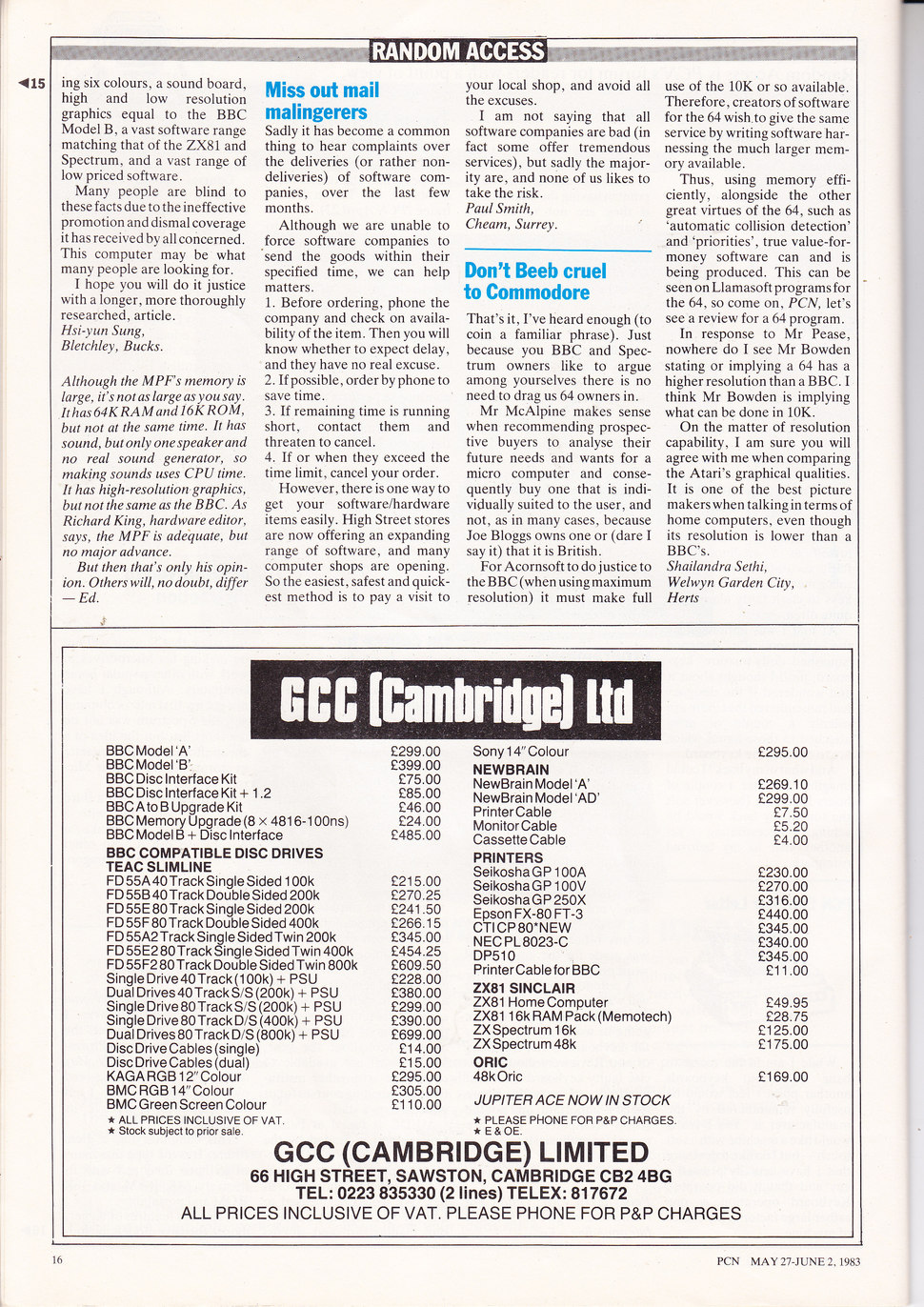 RANDOM ACCESS

◀15 ing six colours, a sound board, high and low resolution graphics equal to the BBC Model B, a vast software range matching that of the ZX81 and Spectrum, and a vast range of low priced software.

Many people are blind to these facts due to the ineffective promotion and dismal coverage it has received by all concerned. This computer may be what many people are looking for.

I hope you will do it justice with a longer, more thoroughly researched, article.
Hsi-yun Sung,
Bletchley, Bucks.

Although the MPF's memory is large, it's not as large as you say. It has 64K RAM and 16K ROM, but not at the same time. It has sound, but only one speaker and no real sound generator, so making sounds uses CPU time. It has high-resolution graphics, but not the same as the BBC. As Richard King, hardware editor, says, the MPF is adequate, but no major advance.

But then that's only his opinion. Others will, no doubt, differ — Ed.

Miss out mail malingerers

Sadly it has become a common thing to hear complaints over the deliveries (or rather non-deliveries) of software companies, over the last few months.

Although we are unable to force software companies to send the goods within their specified time, we can help matters.
1. Before ordering, phone the company and check on availability of the item. Then you will know whether to expect delay, and they have no real excuse.
2. If possible, order by phone to save time.
3. If remaining time is running short, contact them and threaten to cancel.
4. If or when they exceed the time limit, cancel your order.

However, there is one way to get your software/hardware items easily. High Street stores are now offering an expanding range of software, and many computer shops are opening. So the easiest, safest and quickest method is to pay a visit to your local shop, and avoid all the excuses.

I am not saying that all software companies are bad (in fact some offer tremendous services), but sadly the majority are, and none of us likes to take the risk.
Paul Smith,
Cheam, Surrey.

Don't Beeb cruel to Commodore

That's it, I've heard enough (to coin a familiar phrase). Just because you BBC and Spectrum owners like to argue among yourselves there is no need to drag us 64 owners in.

Mr McAlpine makes sense when recommending prospective buyers to analyse their future needs and wants for a micro computer and consequently buy one that is individually suited to the user, and not, as in many cases, because Joe Bloggs owns one or (dare I say it) that it is British.

For Acornsoft to do justice to the BBC (when using maximum resolution) it must make full use of the 10K or so available. Therefore, creators of software for the 64 wish to give the same service by writing software harnessing the much larger memory available.

Thus, using memory efficiently, alongside the other great virtues of the 64, such as 'automatic collision detection' and 'priorities', true value-for-money software can and is being produced. This can be seen on Llamasoft programs for the 64, so come on, PCN, let's see a review for a 64 program.

In response to Mr Pease, nowhere do I see Mr Bowden stating or implying a 64 has a higher resolution than a BBC. I think Mr Bowden is implying what can be done in 10K.

On the matter of resolution capability, I am sure you will agree with me when comparing the Atari's graphical qualities. It is one of the best picture makers when talking in terms of home computers, even though its resolution is lower than a BBC's.
Shailandra Sethi,
Welwyn Garden City,
Herts

GCC (Cambridge) Ltd

| | |
|---|---|
| BBC Model 'A' | £299.00 |
| BBC Model 'B' | £399.00 |
| BBC Disc Interface Kit | £75.00 |
| BBC Disc Interface Kit + 1.2 | £85.00 |
| BBC A to B Upgrade Kit | £46.00 |
| BBC Memory Upgrade (8 × 4816-100ns) | £24.00 |
| BBC Model B + Disc Interface | £485.00 |
| **BBC COMPATIBLE DISC DRIVES** | |
| **TEAC SLIMLINE** | |
| FD55A 40 Track Single Sided 100k | £215.00 |
| FD55B 40 Track Double Sided 200k | £270.25 |
| FD55E 80 Track Single Sided 200k | £241.50 |
| FD55F 80 Track Double Sided 400k | £266.15 |
| FD55A2 Track Single Sided Twin 200k | £345.00 |
| FD55E2 80 Track Single Sided Twin 400k | £454.25 |
| FD55F2 80 Track Double Sided Twin 800k | £609.50 |
| Single Drive 40 Track (100k) + PSU | £228.00 |
| Dual Drives 40 Track S/S (200k) + PSU | £380.00 |
| Single Drive 80 Track S/S (200k) + PSU | £299.00 |
| Single Drive 80 Track D/S (400k) + PSU | £390.00 |
| Dual Drives 80 Track D/S (800k) + PSU | £699.00 |
| Disc Drive Cables (single) | £14.00 |
| Disc Drive Cables (dual) | £15.00 |
| KAGA RGB 12" Colour | £295.00 |
| BMC RGB 14" Colour | £305.00 |
| BMC Green Screen Colour | £110.00 |

★ ALL PRICES INCLUSIVE OF VAT.
★ Stock subject to prior sale.

| | |
|---|---|
| Sony 14" Colour | £295.00 |
| **NEWBRAIN** | |
| NewBrain Model 'A' | £269.10 |
| NewBrain Model 'AD' | £299.00 |
| Printer Cable | £7.50 |
| Monitor Cable | £5.20 |
| Cassette Cable | £4.00 |
| **PRINTERS** | |
| Seikosha GP 100A | £230.00 |
| Seikosha GP 100V | £270.00 |
| Seikosha GP 250X | £316.00 |
| Epson FX-80 FT-3 | £440.00 |
| CTI CP 80*NEW | £345.00 |
| NEC PL 8023-C | £340.00 |
| DP510 | £345.00 |
| Printer Cable for BBC | £11.00 |
| **ZX81 SINCLAIR** | |
| ZX81 Home Computer | £49.95 |
| ZX81 16k RAM Pack (Memotech) | £28.75 |
| ZX Spectrum 16k | £125.00 |
| ZX Spectrum 48k | £175.00 |
| **ORIC** | |
| 48k Oric | £169.00 |

JUPITER ACE NOW IN STOCK
★ PLEASE PHONE FOR P&P CHARGES.
★ E & OE.

GCC (CAMBRIDGE) LIMITED
66 HIGH STREET, SAWSTON, CAMBRIDGE CB2 4BG
TEL: 0223 835330 (2 lines) TELEX: 817672
ALL PRICES INCLUSIVE OF VAT. PLEASE PHONE FOR P&P CHARGES

16 PCN MAY 27-JUNE 2, 1983